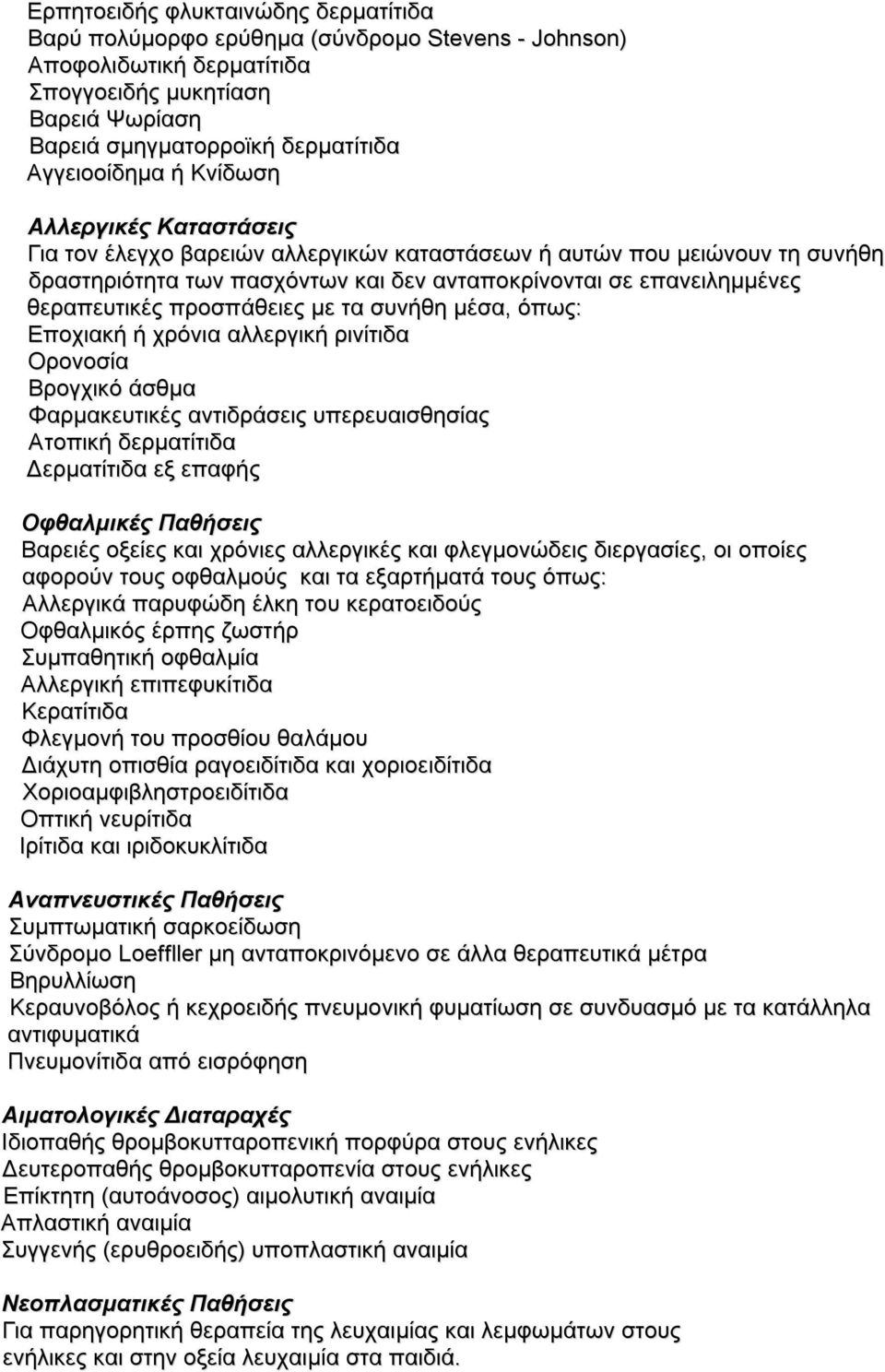 Ερπητοειδής φλυκταινώδης δερματίτιδα
Βαρύ πολύμορφο ερύθημα (σύνδρομο Stevens - Johnson)
Αποφολιδωτική δερματίτιδα
Σπογγοειδής μυκητίαση
Βαρειά Ψωρίαση
Βαρειά σμηγματορροϊκή δερματίτιδα
Αγγειοοίδημα ή Κνίδωση

Αλλεργικές Καταστάσεις
Για τον έλεγχο βαρειών αλλεργικών καταστάσεων ή αυτών που μειώνουν τη συνήθη δραστηριότητα των πασχόντων και δεν ανταποκρίνονται σε επανειλημμένες θεραπευτικές προσπάθειες με τα συνήθη μέσα, όπως:
Εποχιακή ή χρόνια αλλεργική ρινίτιδα
Ορονοσία
Βρογχικό άσθμα
Φαρμακευτικές αντιδράσεις υπερευαισθησίας
Ατοπική δερματίτιδα
Δερματίτιδα εξ επαφής

Οφθαλμικές Παθήσεις
Βαρειές οξείες και χρόνιες αλλεργικές και φλεγμονώδεις διεργασίες, οι οποίες αφορούν τους οφθαλμούς και τα εξαρτήματά τους όπως:
Αλλεργικά παρυφώδη έλκη του κερατοειδούς
Οφθαλμικός έρπης ζωστήρ
Συμπαθητική οφθαλμία
Αλλεργική επιπεφυκίτιδα
Κερατίτιδα
Φλεγμονή του προσθίου θαλάμου
Διάχυτη οπισθία ραγοειδίτιδα και χοριοειδίτιδα
Χοριοαμφιβληστροειδίτιδα
Οπτική νευρίτιδα
Ιρίτιδα και ιριδοκυκλίτιδα

Αναπνευστικές Παθήσεις
Συμπτωματική σαρκοείδωση
Σύνδρομο Loeffller μη ανταποκρινόμενο σε άλλα θεραπευτικά μέτρα
Βηρυλλίωση
Κεραυνοβόλος ή κεχροειδής πνευμονική φυματίωση σε συνδυασμό με τα κατάλληλα αντιφυματικά
Πνευμονίτιδα από εισρόφηση

Αιματολογικές Διαταραχές
Ιδιοπαθής θρομβοκυτταροπενική πορφύρα στους ενήλικες
Δευτεροπαθής θρομβοκυτταροπενία στους ενήλικες
Επίκτητη (αυτοάνοσος) αιμολυτική αναιμία
Απλαστική αναιμία
Συγγενής (ερυθροειδής) υποπλαστική αναιμία

Νεοπλασματικές Παθήσεις
Για παρηγορητική θεραπεία της λευχαιμίας και λεμφωμάτων στους ενήλικες και στην οξεία λευχαιμία στα παιδιά.